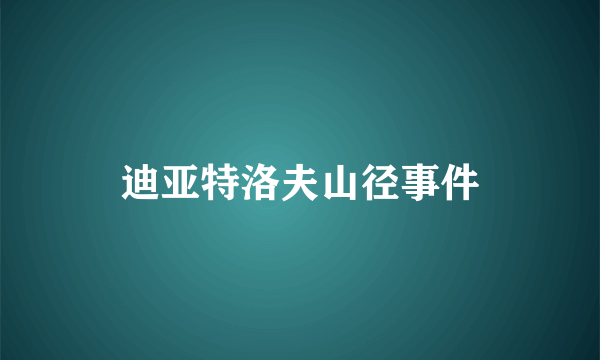 迪亚特洛夫山径事件